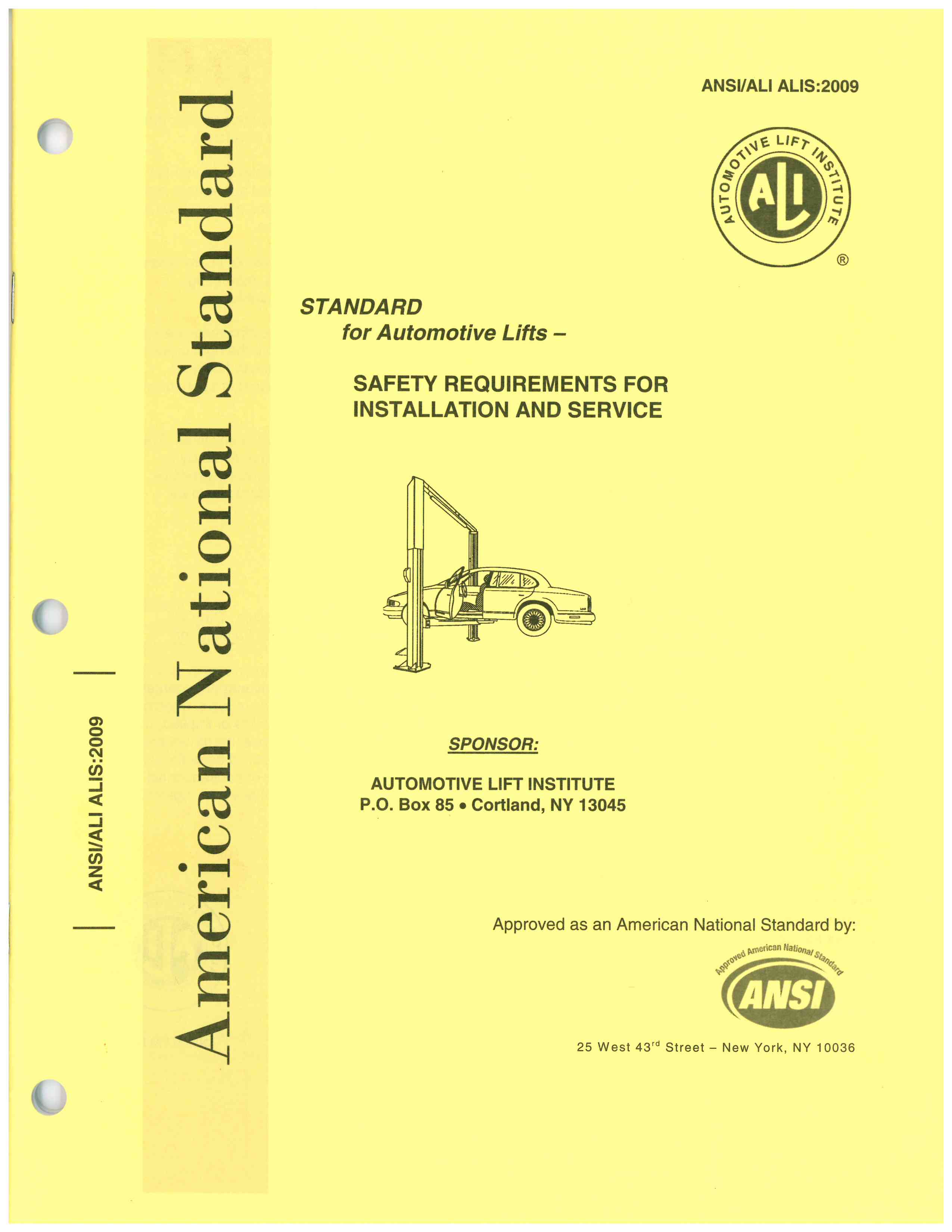 ANSI/ALI ALIS:2009

American National Standard

ANSI/ALI ALIS:2009

AUTOMOTIVE LIFT INSTITUTE

ALI

®

STANDARD
for Automotive Lifts –

SAFETY REQUIREMENTS FOR INSTALLATION AND SERVICE

SPONSOR:

AUTOMOTIVE LIFT INSTITUTE
P.O. Box 85 • Cortland, NY 13045

Approved as an American National Standard by:

Approved American National Standard

ANSI

25 West 43$^{rd}$ Street – New York, NY 10036